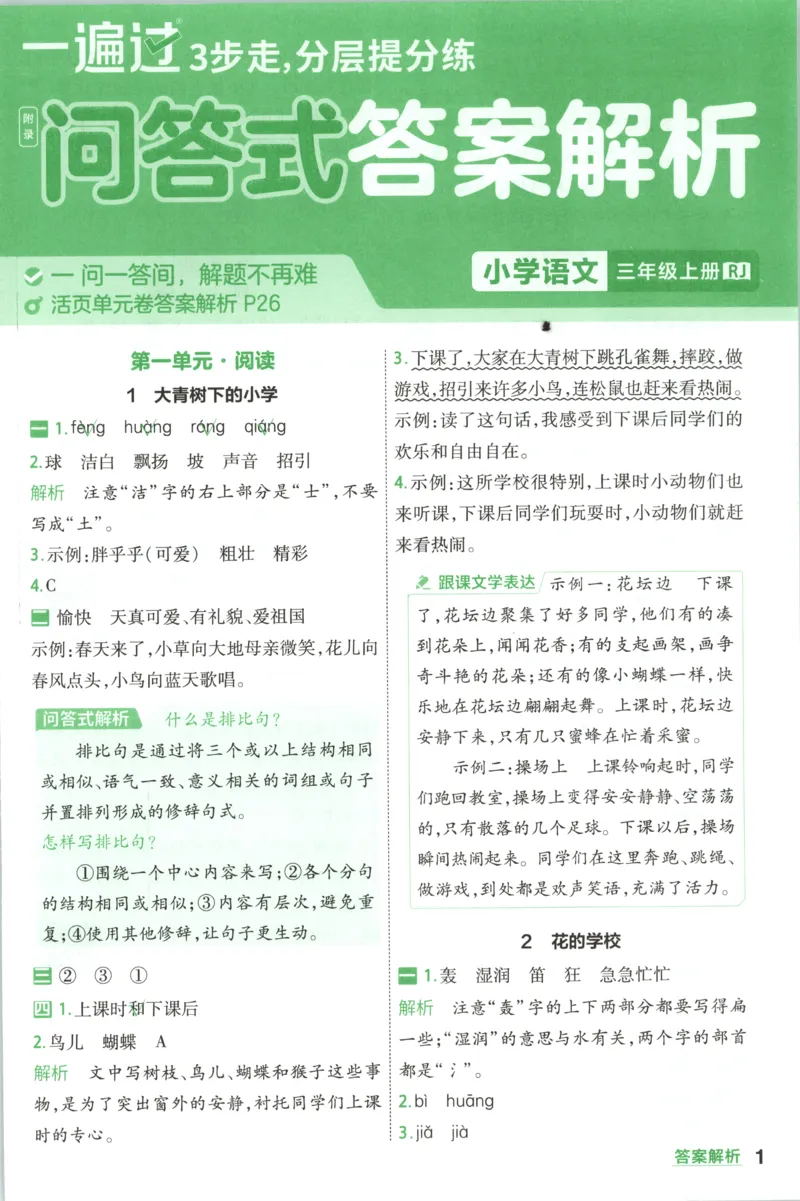 一遍过 3步走，分层提分练

附录

问答式答案解析

一问一答间，解题不再难
活页单元卷答案解析 P26

小学语文 三年级上册 RJ

第一单元·阅读

1 大青树下的小学

一 1.fèng huàng róng qiáng

2.球 洁白 飘扬 坡 声音 招引

解析 注意“洁”字的右上部分是“士”，不要写成“土”。

3.示例：胖乎乎（可爱） 粗壮 精彩

4.C

二 愉快 天真可爱、有礼貌、爱祖国

示例：春天来了，小草向大地母亲微笑，花儿向春风点头，小鸟向蓝天歌唱。

问答式解析 什么是排比句？

排比句是通过将三个或以上结构相同或相似、语气一致、意义相关的词组或句子并置排列形成的修辞句式。

怎样写排比句？

①围绕一个中心内容来写；②各个分句的结构相同或相似；③内容有层次，避免重复；④使用其他修辞，让句子更生动。

三 ② ③ ①

四 1.上课时和下课后

2.鸟儿 蝴蝶 A

解析 文中写树枝、鸟儿、蝴蝶和猴子这些事物，是为了突出窗外的安静，衬托同学们上课时的专心。

3.下课了，大家在大青树下跳孔雀舞，摔跤，做游戏，招引来许多小鸟，连松鼠也赶来看热闹。

示例：读了这句话，我感受到下课后同学们的欢乐和自由自在。

4.示例：这所学校很特别，上课时小动物们也来听课，下课后同学们玩耍时，小动物们就赶来看热闹。

跟课文学表达 示例一：花坛边 下课了，花坛边聚集了好多同学，他们有的凑到花朵上，闻闻花香；有的支起画架，画争奇斗艳的花朵；还有的像小蝴蝶一样，快乐地在花坛边翩翩起舞。上课时，花坛边安静下来，只有几只蜜蜂在忙着采蜜。

示例二：操场上 上课铃响起时，同学们跑回教室，操场上变得安安静静、空荡荡的，只有散落的几个足球。下课以后，操场瞬间热闹起来。同学们在这里奔跑、跳绳、做游戏，到处都是欢声笑语，充满了活力。

2 花的学校

一 1.轰 湿润 笛 狂 急急忙忙

解析 注意“轰”字的上下两部分都要写得扁一些；“湿润”的意思与水有关，两个字的部首都是“氵”。

2.bì huāng

3.jiǎ jià

答案解析 1